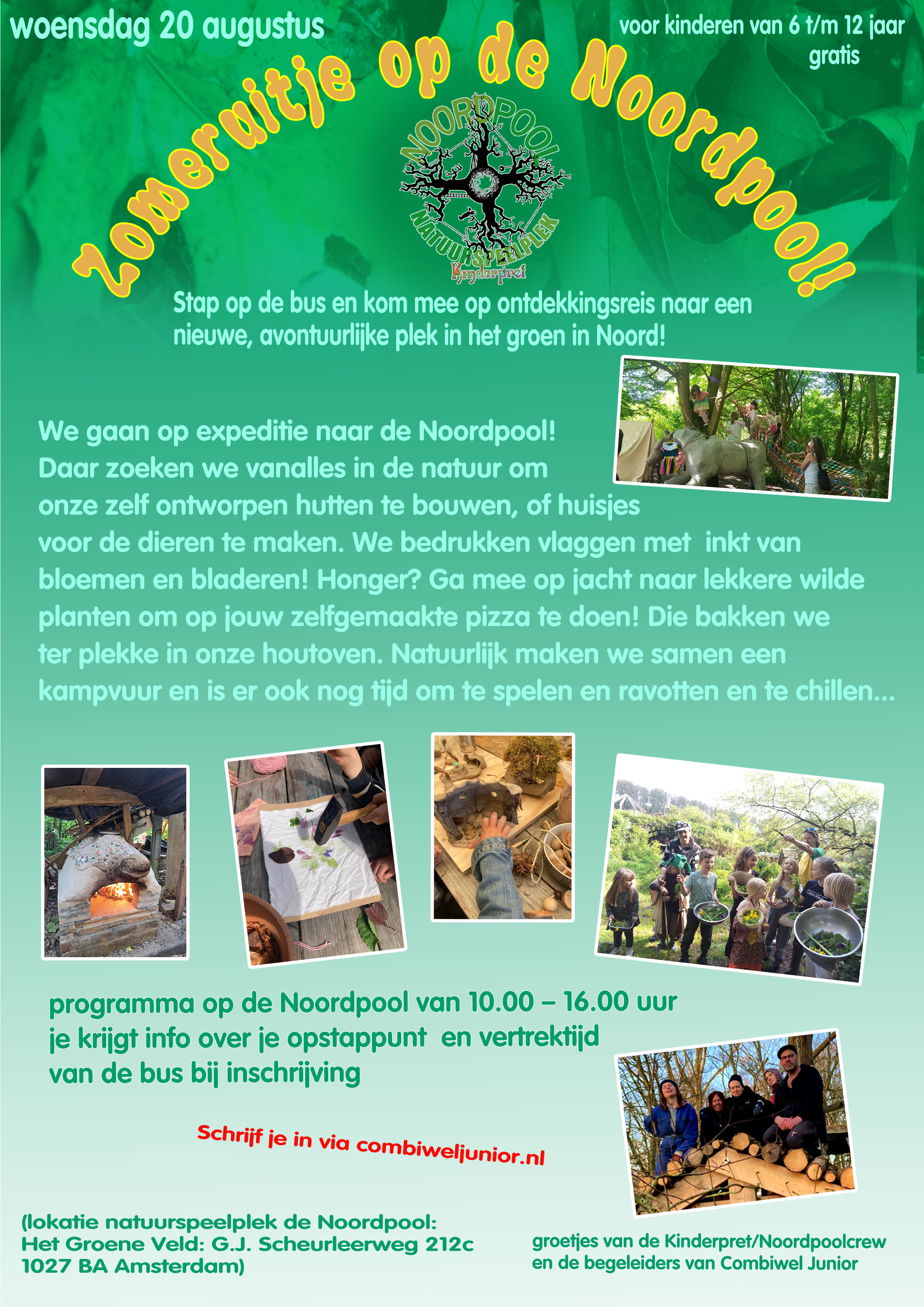 woensdag 20 augustus

voor kinderen van 6 t/m 12 jaar
gratis

Zomeruitje op de Noordpool!

NOORDPOOL
NATUURSPEELPLEK
Kinderpret

Stap op de bus en kom mee op ontdekkingsreis naar een nieuwe, avontuurlijke plek in het groen in Noord!

We gaan op expeditie naar de Noordpool! Daar zoeken we vanalles in de natuur om onze zelf ontworpen hutten te bouwen, of huisjes voor de dieren te maken. We bedrukken vlaggen met inkt van bloemen en bladeren! Honger? Ga mee op jacht naar lekkere wilde planten om op jouw zelfgemaakte pizza te doen! Die bakken we ter plekke in onze houtoven. Natuurlijk maken we samen een kampvuur en is er ook nog tijd om te spelen en ravotten en te chillen...

programma op de Noordpool van 10.00 – 16.00 uur
je krijgt info over je opstappunt en vertrektijd
van de bus bij inschrijving

Schrijf je in via combiweljunior.nl

(lokatie natuurspeelplek de Noordpool:
Het Groene Veld: G.J. Scheurleerweg 212c
1027 BA Amsterdam)

groetjes van de Kinderpret/Noordpoolcrew
en de begeleiders van Combiwel Junior